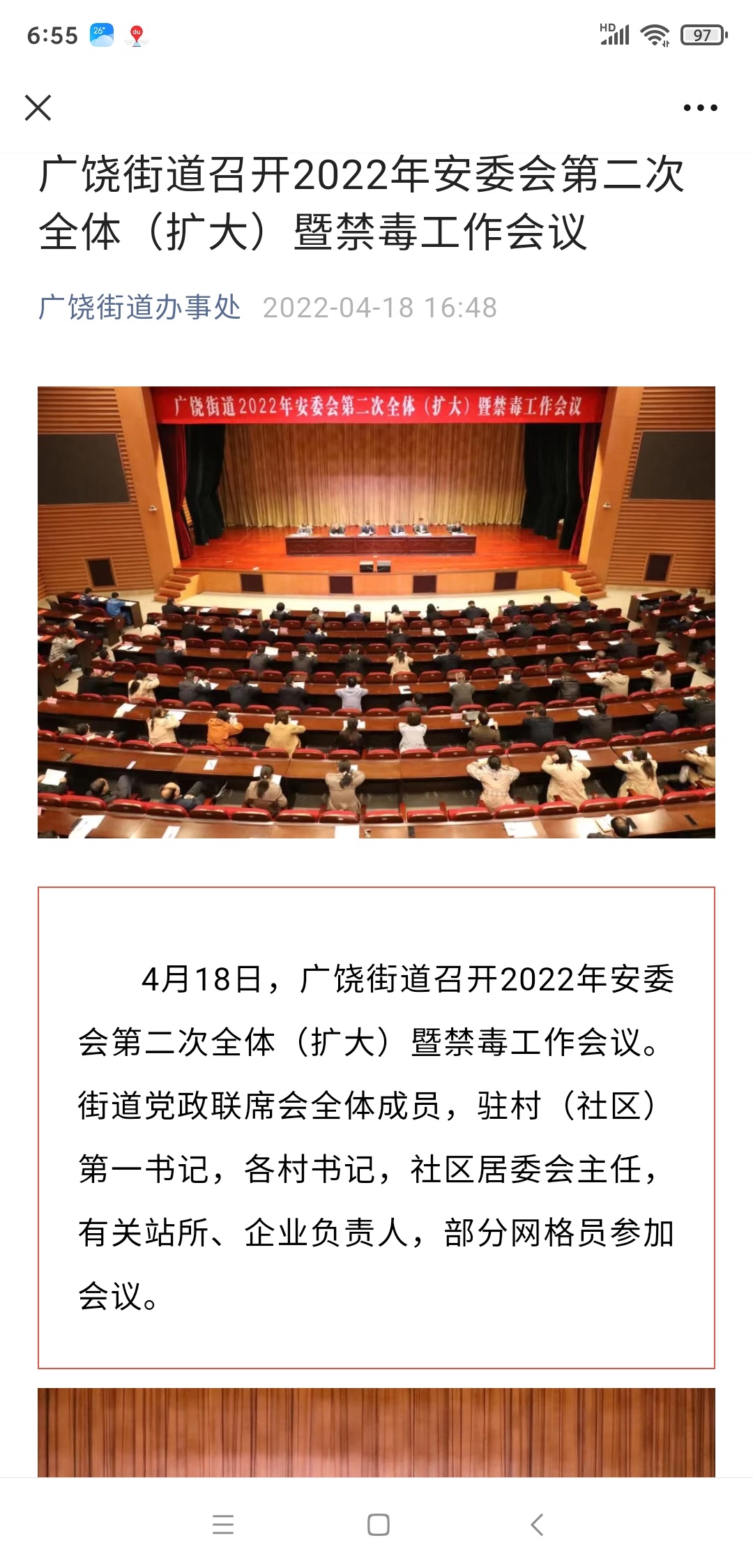 6:55 26° HD 97

广饶街道召开2022年安委会第二次全体（扩大）暨禁毒工作会议

广饶街道办事处 2022-04-18 16:48

广饶街道2022年安委会第二次全体（扩大）暨禁毒工作会议

4月18日，广饶街道召开2022年安委会第二次全体（扩大）暨禁毒工作会议。街道党政联席会全体成员，驻村（社区）第一书记，各村书记，社区居委会主任，有关站所、企业负责人，部分网格员参加会议。